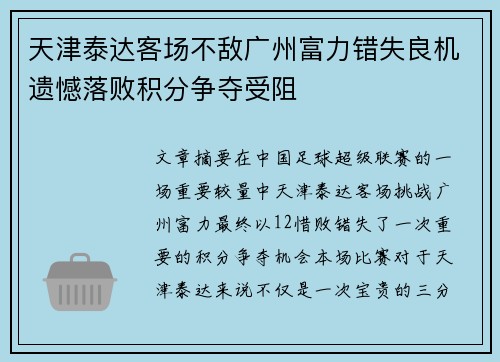 天津泰达客场不敌广州富力错失良机遗憾落败积分争夺受阻

文章摘要在中国足球超级联赛的一场重要较量中天津泰达客场挑战广州富力最终以12惜败错失了一次重要的积分争夺机会本场比赛对于天津泰达来说不仅是一次宝贵的三分